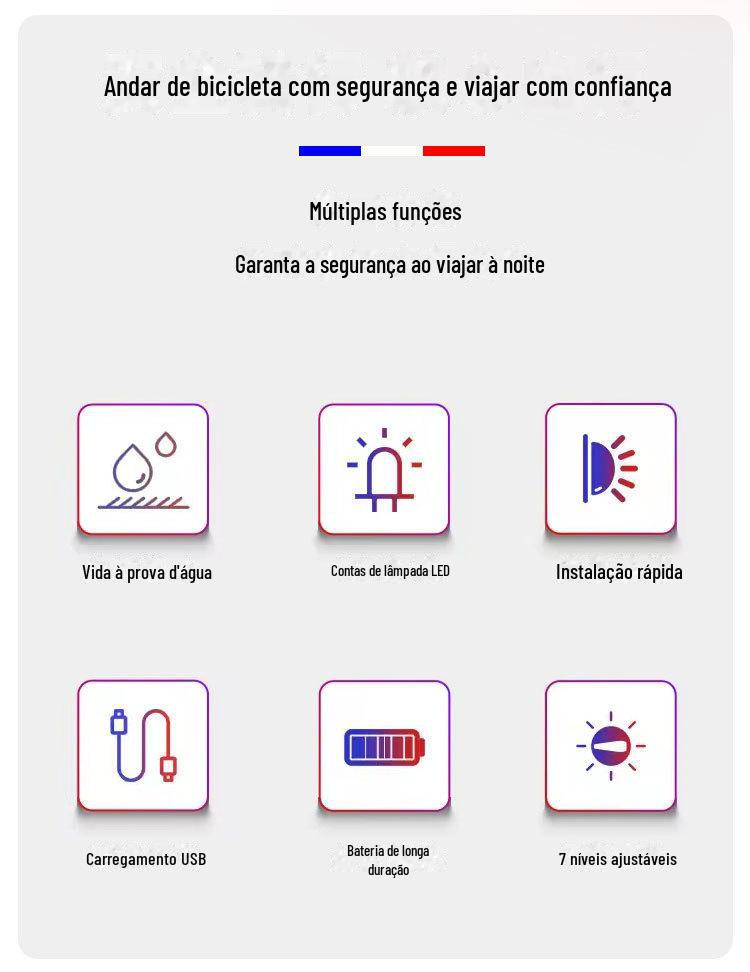 Andar de bicicleta com segurança e viajar com confiança

Múltiplas funções

Garanta a segurança ao viajar à noite

Vida à prova d'água

Contas de lâmpada LED

Instalação rápida

Carregamento USB

Bateria de longa duração

7 níveis ajustáveis